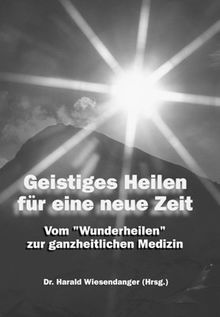 Geistiges Heilen für eine neue Zeit

Vom "Wunderheilen" zur ganzheitlichen Medizin

Dr. Harald Wiesendanger (Hrsg.)